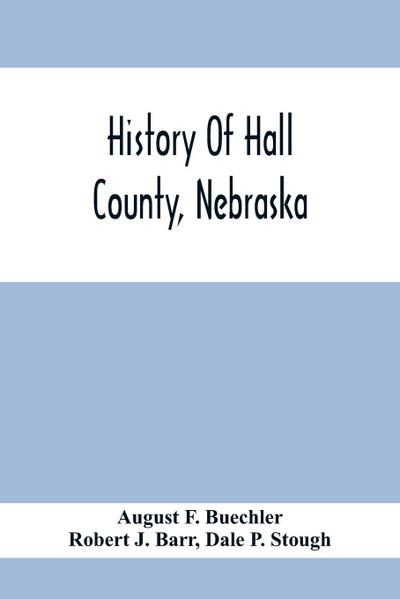 History Of Hall County, Nebraska

August F. Buechler
Robert J. Barr, Dale P. Stough